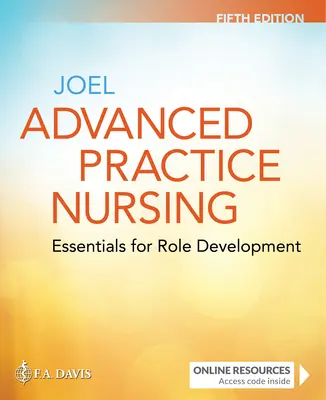 FIFTH EDITION

JOEL

ADVANCED PRACTICE NURSING

Essentials for Role Development

F.A. DAVIS

ONLINE RESOURCES
Access code inside